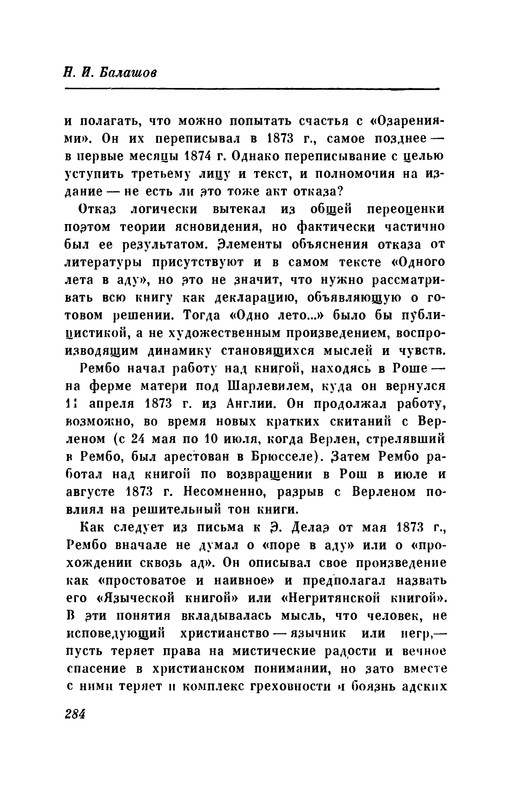 Н. И. Балашов

и полагать, что можно попытать счастья с «Озарениями». Он их переписывал в 1873 г., самое позднее — в первые месяцы 1874 г. Однако переписывание с целью уступить третьему лицу и текст, и полномочия на издание — не есть ли это тоже акт отказа?

Отказ логически вытекал из общей переоценки поэтом теории ясновидения, но фактически частично был ее результатом. Элементы объяснения отказа от литературы присутствуют и в самом тексте «Одного лета в аду», но это не значит, что нужно рассматривать всю книгу как декларацию, объявляющую о готовом решении. Тогда «Одно лето...» было бы публицистикой, а не художественным произведением, воспроизводящим динамику становящихся мыслей и чувств.

Рембо начал работу над книгой, находясь в Роше — на ферме матери под Шарлевилем, куда он вернулся 11 апреля 1873 г. из Англии. Он продолжал работу, возможно, во время новых кратких скитаний с Верленом (с 24 мая по 10 июля, когда Верлен, стрелявший в Рембо, был арестован в Брюсселе). Затем Рембо работал над книгой по возвращении в Рош в июле и августе 1873 г. Несомненно, разрыв с Верленом повлиял на решительный тон книги.

Как следует из письма к Э. Делаэ от мая 1873 г., Рембо вначале не думал о «поре в аду» или о «прохождении сквозь ад». Он описывал свое произведение как «простоватое и наивное» и предполагал назвать его «Языческой книгой» или «Негритянской книгой». В эти понятия вкладывалась мысль, что человек, не исповедующий христианство — язычник или негр,— пусть теряет права на мистические радости и вечное спасение в христианском понимании, но зато вместе с ними теряет и комплекс греховности и боязнь адских

284